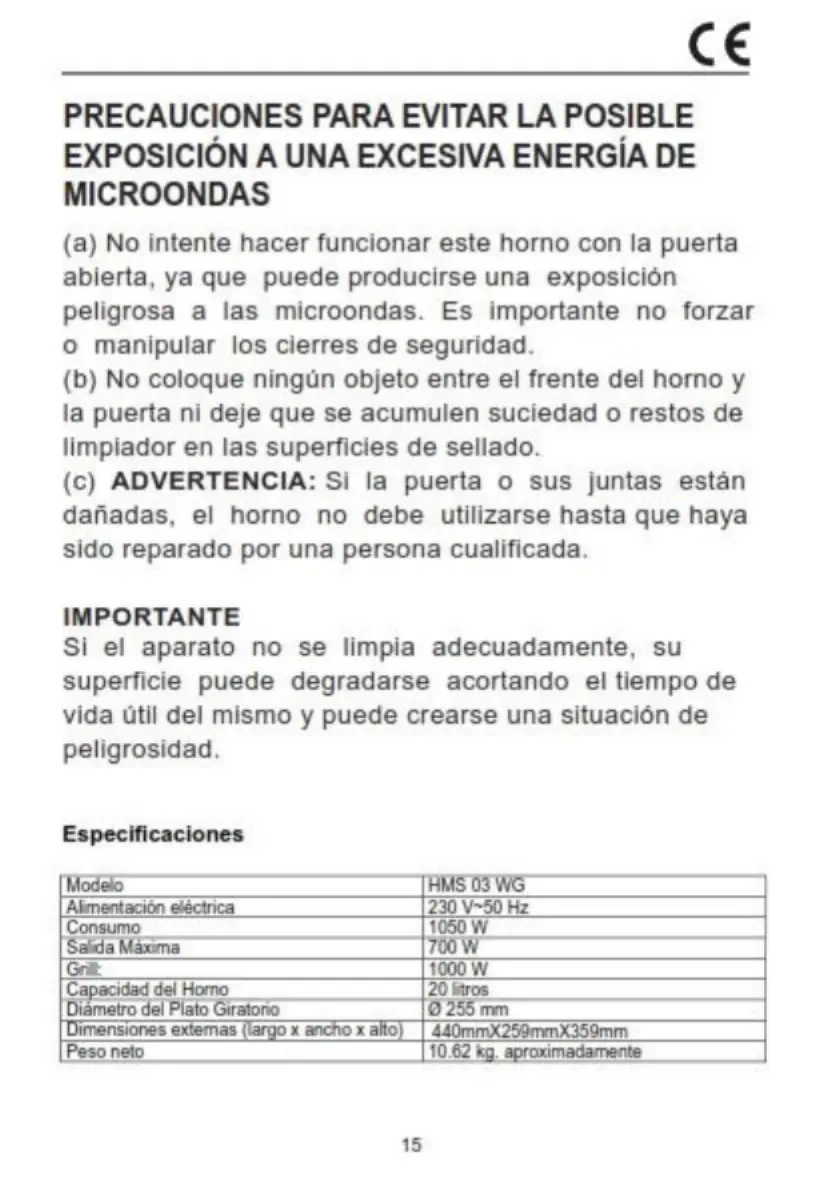 CE

PRECAUCIONES PARA EVITAR LA POSIBLE EXPOSICIÓN A UNA EXCESIVA ENERGÍA DE MICROONDAS

(a) No intente hacer funcionar este horno con la puerta abierta, ya que puede producirse una exposición peligrosa a las microondas. Es importante no forzar o manipular los cierres de seguridad.
(b) No coloque ningún objeto entre el frente del horno y la puerta ni deje que se acumulen suciedad o restos de limpiador en las superficies de sellado.
(c) ADVERTENCIA: Si la puerta o sus juntas están dañadas, el horno no debe utilizarse hasta que haya sido reparado por una persona cualificada.

IMPORTANTE
Si el aparato no se limpia adecuadamente, su superficie puede degradarse acortando el tiempo de vida útil del mismo y puede crearse una situación de peligrosidad.

Especificaciones

| Modelo | HMS 03 WG |
|---|---|
| Alimentación eléctrica | 230 V~50 Hz |
| Consumo | 1050 W |
| Salida Máxima | 700 W |
| Grill: | 1000 W |
| Capacidad del Horno | 20 litros |
| Diámetro del Plato Giratorio | Ø 255 mm |
| Dimensiones externas (largo x ancho x alto) | 440mmX259mmX359mm |
| Peso neto | 10.62 kg. aproximadamente |

15